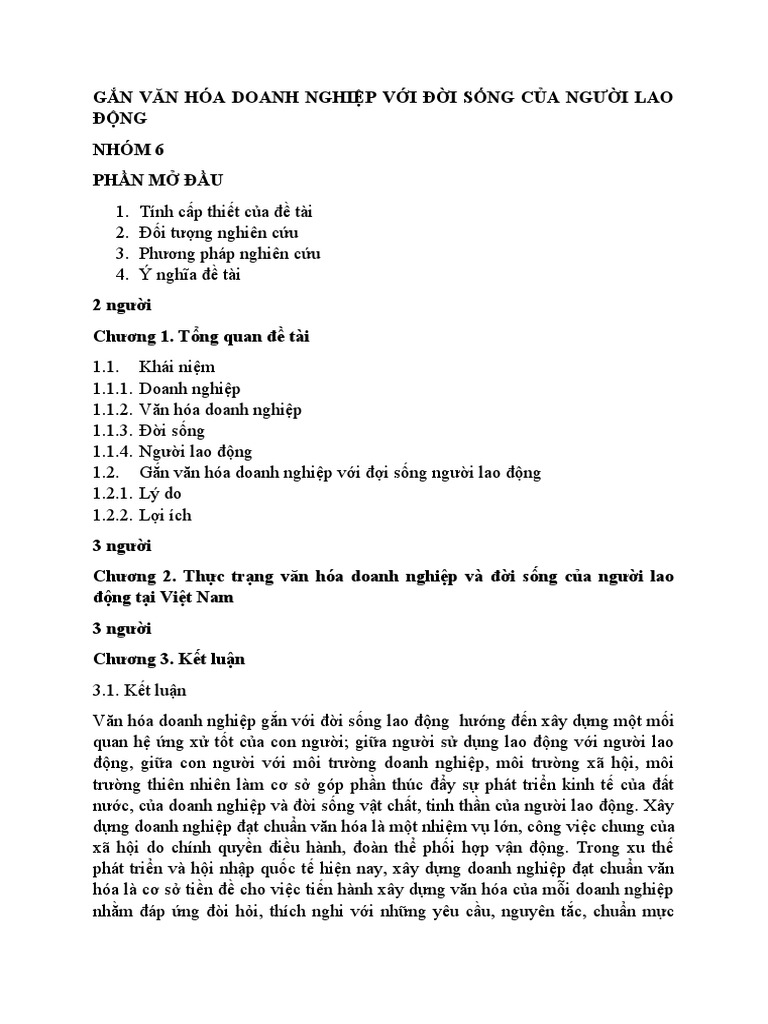 GẮN VĂN HÓA DOANH NGHIỆP VỚI ĐỜI SỐNG CỦA NGƯỜI LAO ĐỘNG

NHÓM 6

PHẦN MỞ ĐẦU

1. Tính cấp thiết của đề tài
2. Đối tượng nghiên cứu
3. Phương pháp nghiên cứu
4. Ý nghĩa đề tài

2 người

Chương 1. Tổng quan đề tài

1.1. Khái niệm
1.1.1. Doanh nghiệp
1.1.2. Văn hóa doanh nghiệp
1.1.3. Đời sống
1.1.4. Người lao động
1.2. Gắn văn hóa doanh nghiệp với đợi sống người lao động
1.2.1. Lý do
1.2.2. Lợi ích

3 người

Chương 2. Thực trạng văn hóa doanh nghiệp và đời sống của người lao động tại Việt Nam

3 người

Chương 3. Kết luận

3.1. Kết luận

Văn hóa doanh nghiệp gắn với đời sống lao động hướng đến xây dựng một mối quan hệ ứng xử tốt của con người; giữa người sử dụng lao động với người lao động, giữa con người với môi trường doanh nghiệp, môi trường xã hội, môi trường thiên nhiên làm cơ sở góp phần thúc đẩy sự phát triển kinh tế của đất nước, của doanh nghiệp và đời sống vật chất, tinh thần của người lao động. Xây dựng doanh nghiệp đạt chuẩn văn hóa là một nhiệm vụ lớn, công việc chung của xã hội do chính quyền điều hành, đoàn thể phối hợp vận động. Trong xu thế phát triển và hội nhập quốc tế hiện nay, xây dựng doanh nghiệp đạt chuẩn văn hóa là cơ sở tiền đề cho việc tiến hành xây dựng văn hóa của mỗi doanh nghiệp nhằm đáp ứng đòi hỏi, thích nghi với những yêu cầu, nguyên tắc, chuẩn mực